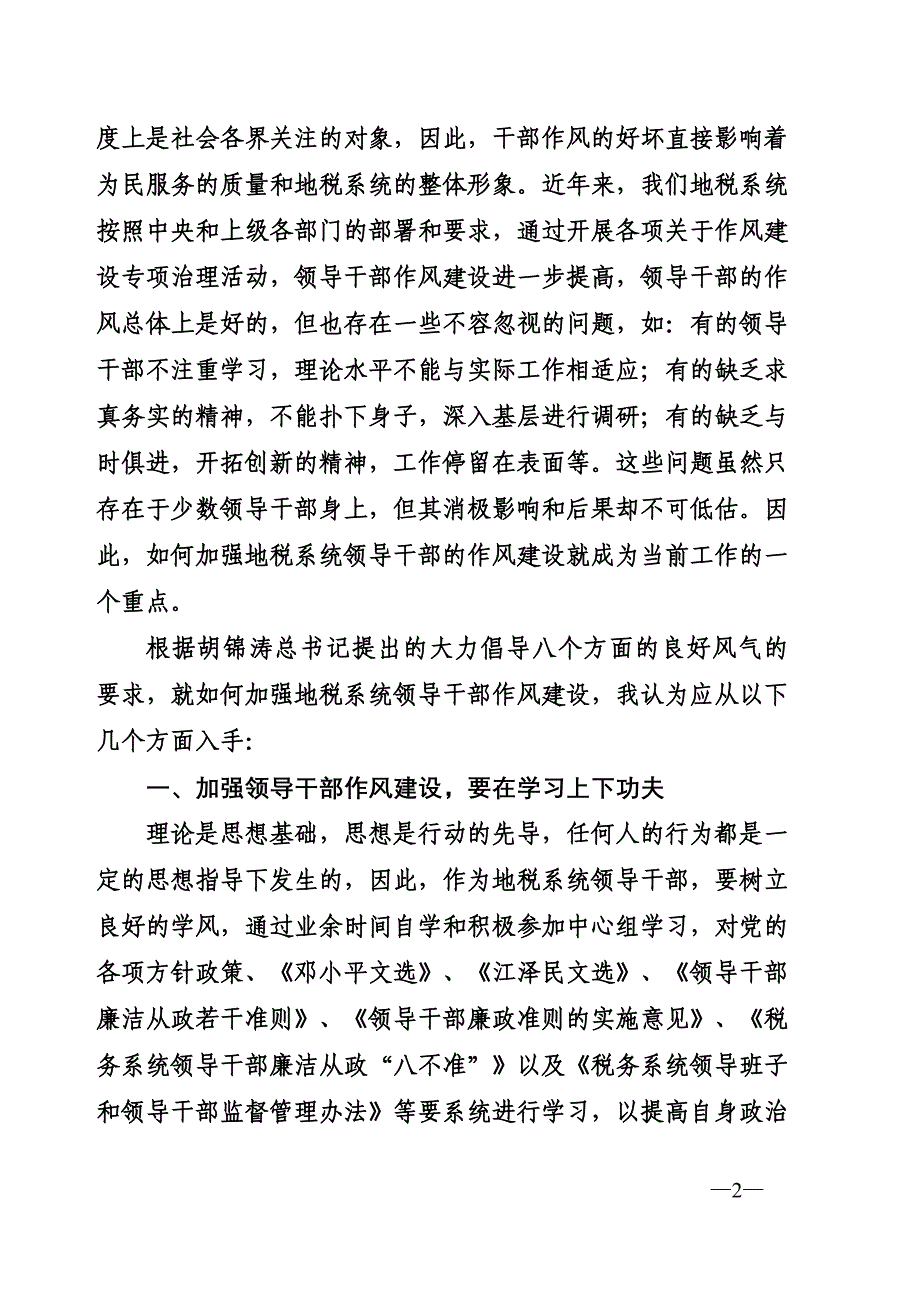 度上是社会各界关注的对象，因此，干部作风的好坏直接影响着为民服务的质量和地税系统的整体形象。近年来，我们地税系统按照中央和上级各部门的部署和要求，通过开展各项关于作风建设专项治理活动，领导干部作风建设进一步提高，领导干部的作风总体上是好的，但也存在一些不容忽视的问题，如：有的领导干部不注重学习，理论水平不能与实际工作相适应；有的缺乏求真务实的精神，不能扑下身子，深入基层进行调研；有的缺乏与时俱进，开拓创新的精神，工作停留在表面等。这些问题虽然只存在于少数领导干部身上，但其消极影响和后果却不可低估。因此，如何加强地税系统领导干部的作风建设就成为当前工作的一个重点。

根据胡锦涛总书记提出的大力倡导八个方面的良好风气的要求，就如何加强地税系统领导干部作风建设，我认为应从以下几个方面入手：

一、加强领导干部作风建设，要在学习上下功夫

理论是思想基础，思想是行动的先导，任何人的行为都是一定的思想指导下发生的，因此，作为地税系统领导干部，要树立良好的学风，通过业余时间自学和积极参加中心组学习，对党的各项方针政策、《邓小平文选》、《江泽民文选》、《领导干部廉洁从政若干准则》、《领导干部廉政准则的实施意见》、《税务系统领导干部廉洁从政“八不准”》以及《税务系统领导班子和领导干部监督管理办法》等要系统进行学习，以提高自身政治

—2—